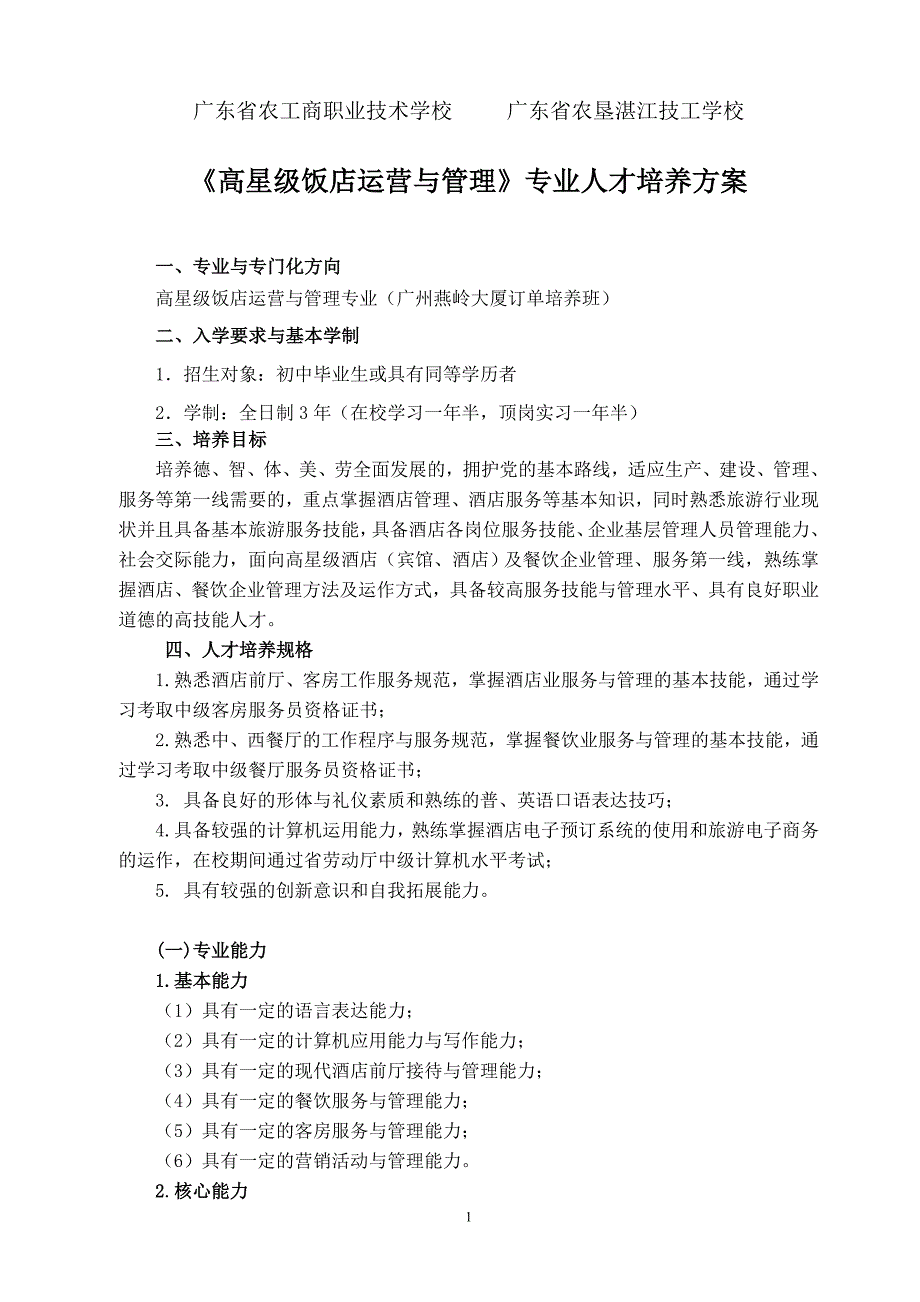 广东省农工商职业技术学校　　广东省农垦湛江技工学校

《高星级饭店运营与管理》专业人才培养方案

一、专业与专门化方向

高星级饭店运营与管理专业（广州燕岭大厦订单培养班）

二、入学要求与基本学制

1．招生对象：初中毕业生或具有同等学历者

2．学制：全日制 3 年（在校学习一年半，顶岗实习一年半）

三、培养目标

培养德、智、体、美、劳全面发展的，拥护党的基本路线，适应生产、建设、管理、服务等第一线需要的，重点掌握酒店管理、酒店服务等基本知识，同时熟悉旅游行业现状并且具备基本旅游服务技能，具备酒店各岗位服务技能、企业基层管理人员管理能力、社会交际能力，面向高星级酒店（宾馆、酒店）及餐饮企业管理、服务第一线，熟练掌握酒店、餐饮企业管理方法及运作方式，具备较高服务技能与管理水平、具有良好职业道德的高技能人才。

四、人才培养规格

1.熟悉酒店前厅、客房工作服务规范，掌握酒店业服务与管理的基本技能，通过学习考取中级客房服务员资格证书；

2.熟悉中、西餐厅的工作程序与服务规范，掌握餐饮业服务与管理的基本技能，通过学习考取中级餐厅服务员资格证书；

3. 具备良好的形体与礼仪素质和熟练的普、英语口语表达技巧；

4.具备较强的计算机运用能力，熟练掌握酒店电子预订系统的使用和旅游电子商务的运作，在校期间通过省劳动厅中级计算机水平考试；

5. 具有较强的创新意识和自我拓展能力。

(一)专业能力

1.基本能力

（1）具有一定的语言表达能力；

（2）具有一定的计算机应用能力与写作能力；

（3）具有一定的现代酒店前厅接待与管理能力；

（4）具有一定的餐饮服务与管理能力；

（5）具有一定的客房服务与管理能力；

（6）具有一定的营销活动与管理能力。

2.核心能力

1